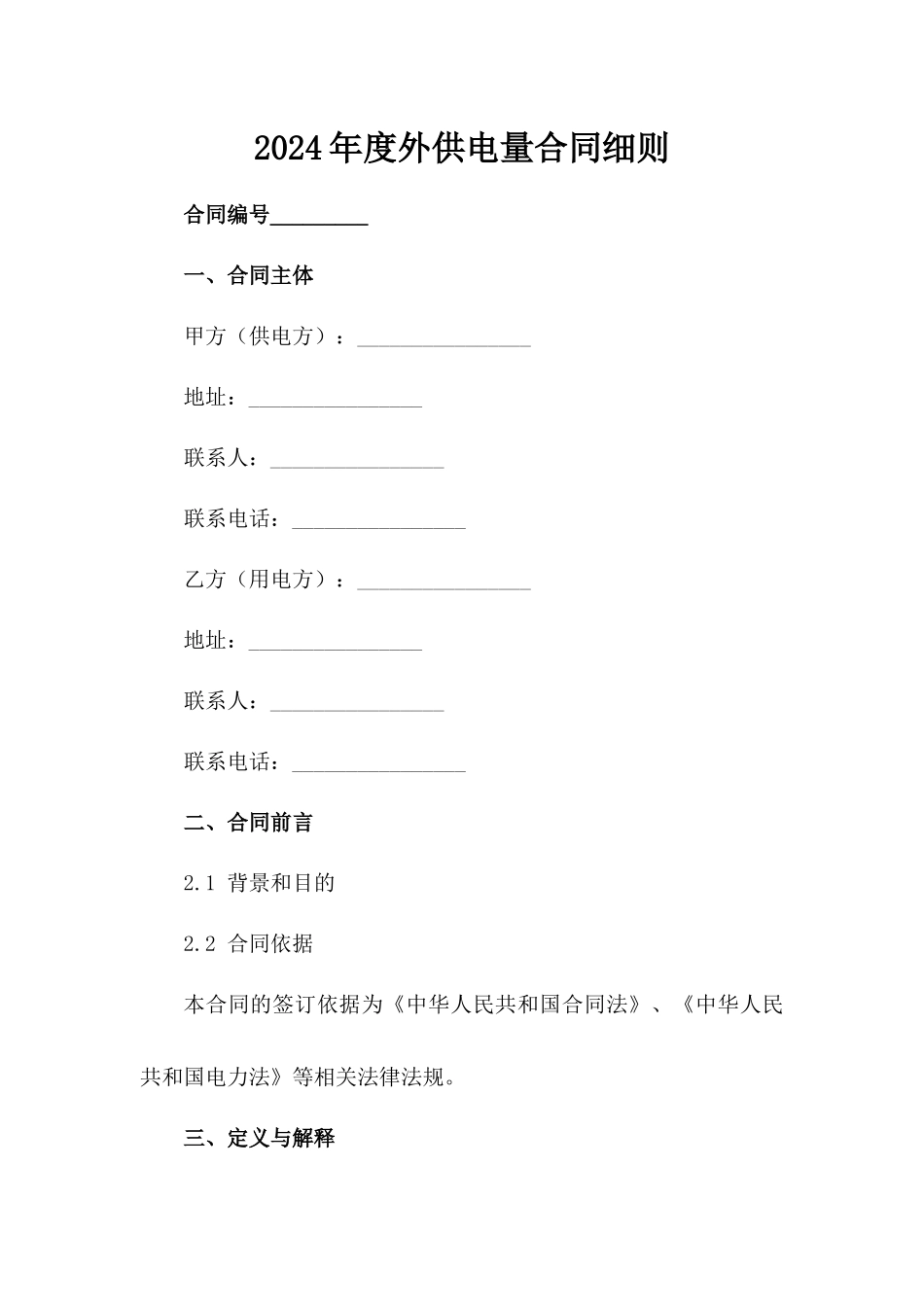 2024年度外供电量合同细则

合同编号_________

一、合同主体

甲方（供电方）：________________

地址：________________

联系人：________________

联系电话：________________

乙方（用电方）：________________

地址：________________

联系人：________________

联系电话：________________

二、合同前言

2.1 背景和目的

2.2 合同依据

本合同的签订依据为《中华人民共和国合同法》、《中华人民共和国电力法》等相关法律法规。

三、定义与解释